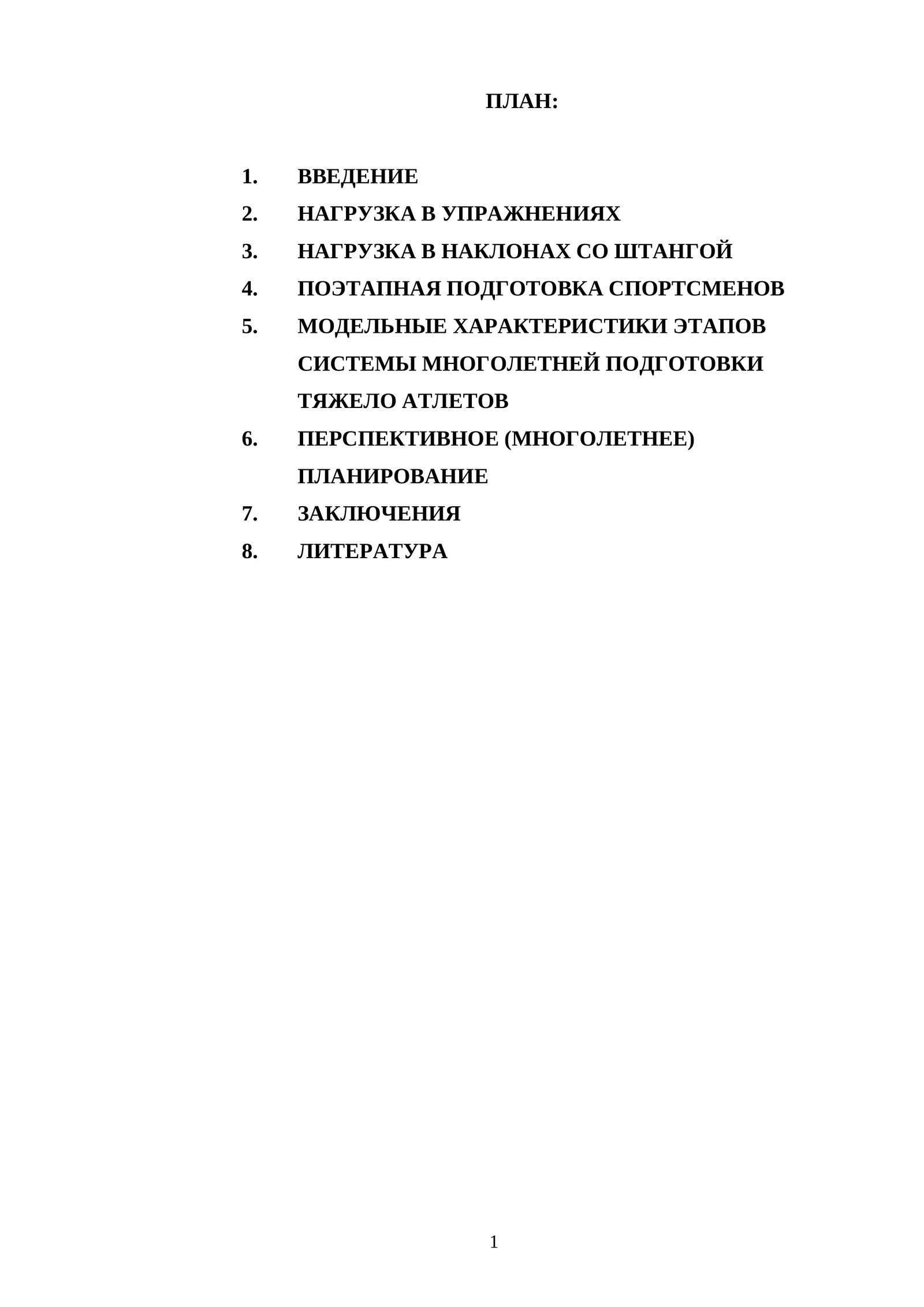 ПЛАН:

1. ВВЕДЕНИЕ
2. НАГРУЗКА В УПРАЖНЕНИЯХ
3. НАГРУЗКА В НАКЛОНАХ СО ШТАНГОЙ
4. ПОЭТАПНАЯ ПОДГОТОВКА СПОРТСМЕНОВ
5. МОДЕЛЬНЫЕ ХАРАКТЕРИСТИКИ ЭТАПОВ СИСТЕМЫ МНОГОЛЕТНЕЙ ПОДГОТОВКИ ТЯЖЕЛО АТЛЕТОВ
6. ПЕРСПЕКТИВНОЕ (МНОГОЛЕТНЕЕ) ПЛАНИРОВАНИЕ
7. ЗАКЛЮЧЕНИЯ
8. ЛИТЕРАТУРА

1